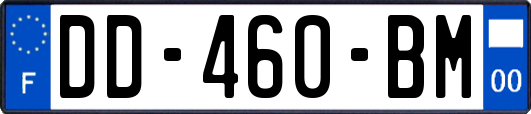 F
DD-460-BM
00